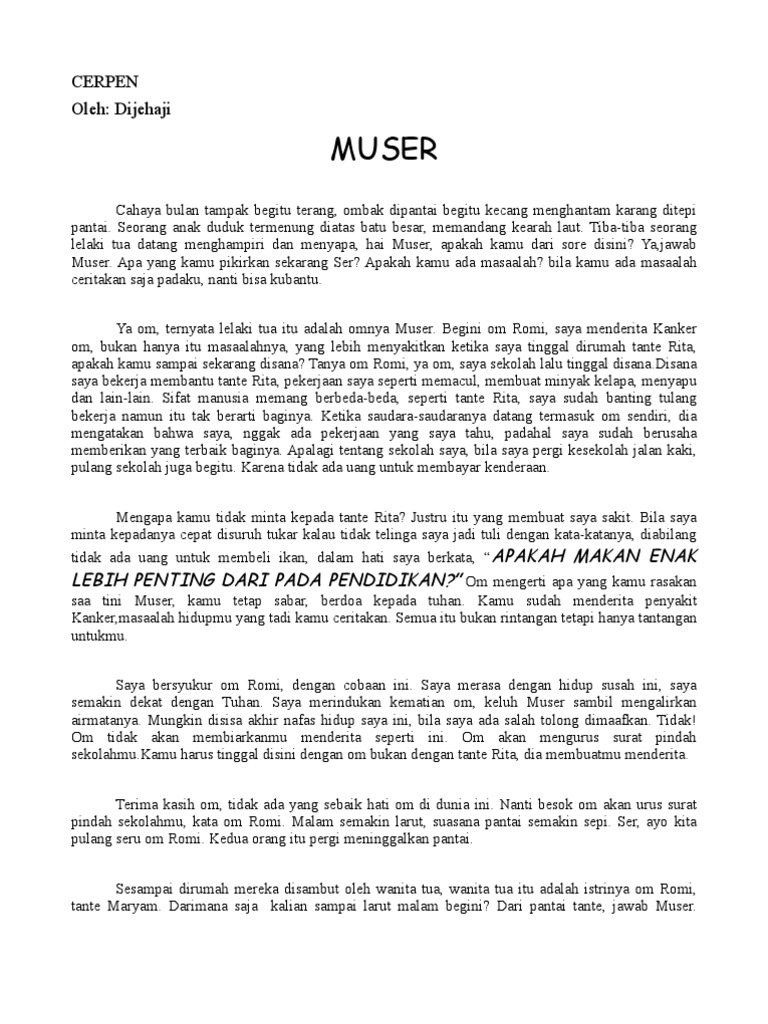 CERPEN
Oleh: Dijehaji

MUSER

Cahaya bulan tampak begitu terang, ombak dipantai begitu kecang menghantam karang ditepi pantai. Seorang anak duduk termenung diatas batu besar, memandang kearah laut. Tiba-tiba seorang lelaki tua datang menghampiri dan menyapa, hai Muser, apakah kamu dari sore disini? Ya,jawab Muser. Apa yang kamu pikirkan sekarang Ser? Apakah kamu ada masaalah? bila kamu ada masaalah ceritakan saja padaku, nanti bisa kubantu.

Ya om, ternyata lelaki tua itu adalah omnya Muser. Begini om Romi, saya menderita Kanker om, bukan hanya itu masaalahnya, yang lebih menyakitkan ketika saya tinggal dirumah tante Rita, apakah kamu sampai sekarang disana? Tanya om Romi, ya om, saya sekolah lalu tinggal disana.Disana saya bekerja membantu tante Rita, pekerjaan saya seperti memacul, membuat minyak kelapa, menyapu dan lain-lain. Sifat manusia memang berbeda-beda, seperti tante Rita, saya sudah banting tulang bekerja namun itu tak berarti baginya. Ketika saudara-saudaranya datang termasuk om sendiri, dia mengatakan bahwa saya, nggak ada pekerjaan yang saya tahu, padahal saya sudah berusaha memberikan yang terbaik baginya. Apalagi tentang sekolah saya, bila saya pergi kesekolah jalan kaki, pulang sekolah juga begitu. Karena tidak ada uang untuk membayar kenderaan.

Mengapa kamu tidak minta kepada tante Rita? Justru itu yang membuat saya sakit. Bila saya minta kepadanya cepat disuruh tukar kalau tidak telinga saya jadi tuli dengan kata-katanya, diabilang tidak ada uang untuk membeli ikan, dalam hati saya berkata, "APAKAH MAKAN ENAK LEBIH PENTING DARI PADA PENDIDIKAN?" Om mengerti apa yang kamu rasakan saa tini Muser, kamu tetap sabar, berdoa kepada tuhan. Kamu sudah menderita penyakit Kanker,masaalah hidupmu yang tadi kamu ceritakan. Semua itu bukan rintangan tetapi hanya tantangan untukmu.

Saya bersyukur om Romi, dengan cobaan ini. Saya merasa dengan hidup susah ini, saya semakin dekat dengan Tuhan. Saya merindukan kematian om, keluh Muser sambil mengalirkan airmatanya. Mungkin disisa akhir nafas hidup saya ini, bila saya ada salah tolong dimaafkan. Tidak! Om tidak akan membiarkanmu menderita seperti ini. Om akan mengurus surat pindah sekolahmu.Kamu harus tinggal disini dengan om bukan dengan tante Rita, dia membuatmu menderita.

Terima kasih om, tidak ada yang sebaik hati om di dunia ini. Nanti besok om akan urus surat pindah sekolahmu, kata om Romi. Malam semakin larut, suasana pantai semakin sepi. Ser, ayo kita pulang seru om Romi. Kedua orang itu pergi meninggalkan pantai.

Sesampai dirumah mereka disambut oleh wanita tua, wanita tua itu adalah istrinya om Romi, tante Maryam. Darimana saja kalian sampai larut malam begini? Dari pantai tante, jawab Muser.